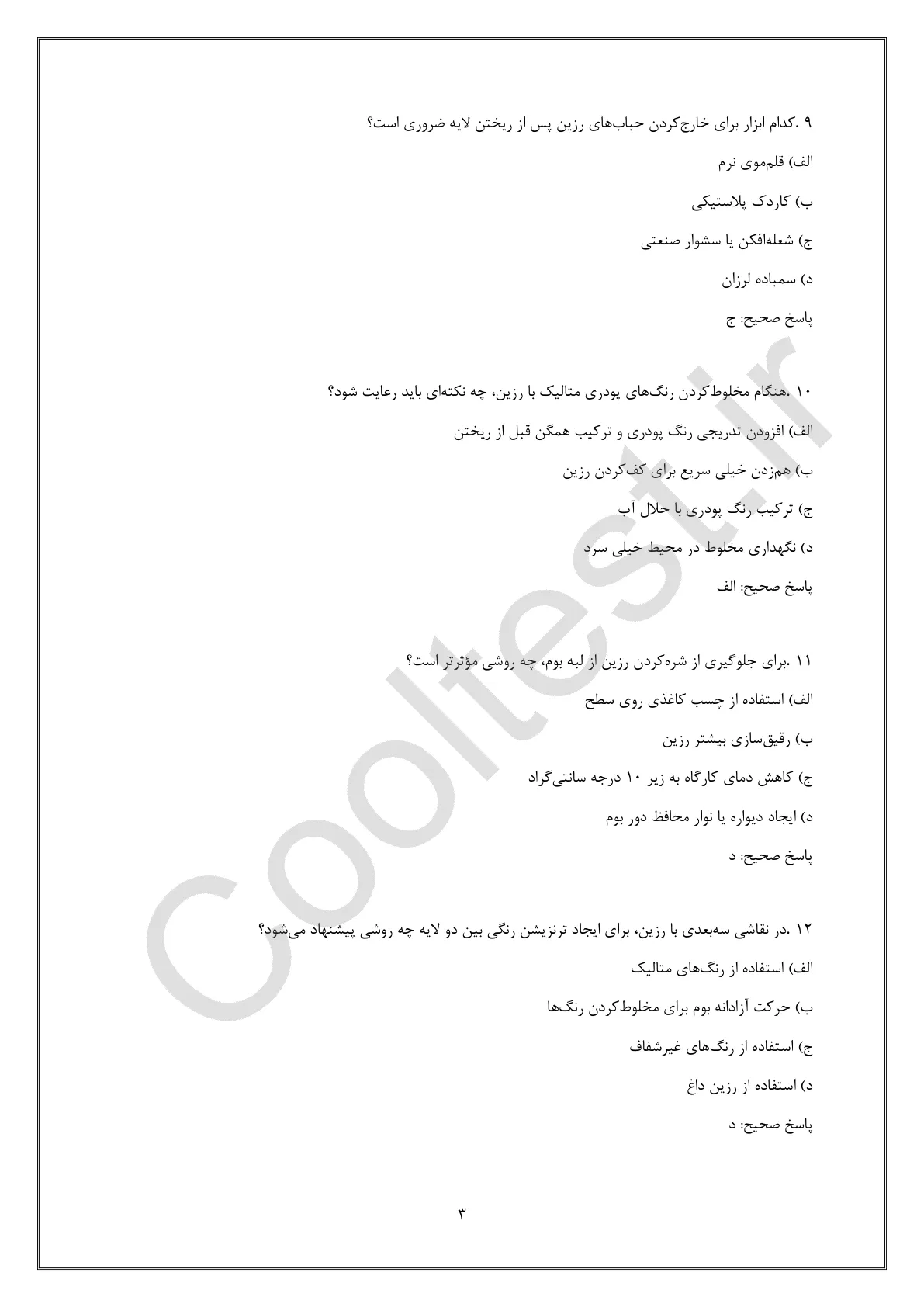 ۹ .کدام ابزار برای خارج‌کردن حباب‌های رزین پس از ریختن لایه ضروری است؟

الف) قلم‌موی نرم

ب) کاردک پلاستیکی

ج) شعله‌افکن یا سشوار صنعتی

د) سمباده لرزان

پاسخ صحیح: ج

۱۰ .هنگام مخلوط‌کردن رنگ‌های پودری متالیک با رزین، چه نکته‌ای باید رعایت شود؟

الف) افزودن تدریجی رنگ پودری و ترکیب همگن قبل از ریختن

ب) هم‌زدن خیلی سریع برای کف‌کردن رزین

ج) ترکیب رنگ پودری با حلال آب

د) نگهداری مخلوط در محیط خیلی سرد

پاسخ صحیح: الف

۱۱ .برای جلوگیری از شره‌کردن رزین از لبه بوم، چه روشی مؤثرتر است؟

الف) استفاده از چسب کاغذی روی سطح

ب) رقیق‌سازی بیشتر رزین

ج) کاهش دمای کارگاه به زیر ۱۰ درجه سانتی‌گراد

د) ایجاد دیواره یا نوار محافظ دور بوم

پاسخ صحیح: د

۱۲ .در نقاشی سه‌بعدی با رزین، برای ایجاد ترنزیشن رنگی بین دو لایه چه روشی پیشنهاد می‌شود؟

الف) استفاده از رنگ‌های متالیک

ب) حرکت آزادانه بوم برای مخلوط‌کردن رنگ‌ها

ج) استفاده از رنگ‌های غیرشفاف

د) استفاده از رزین داغ

پاسخ صحیح: د

۳

Cooltest.ir